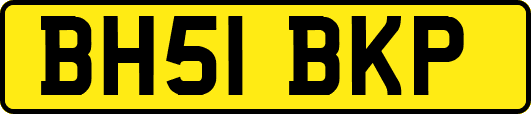 BH51 BKP